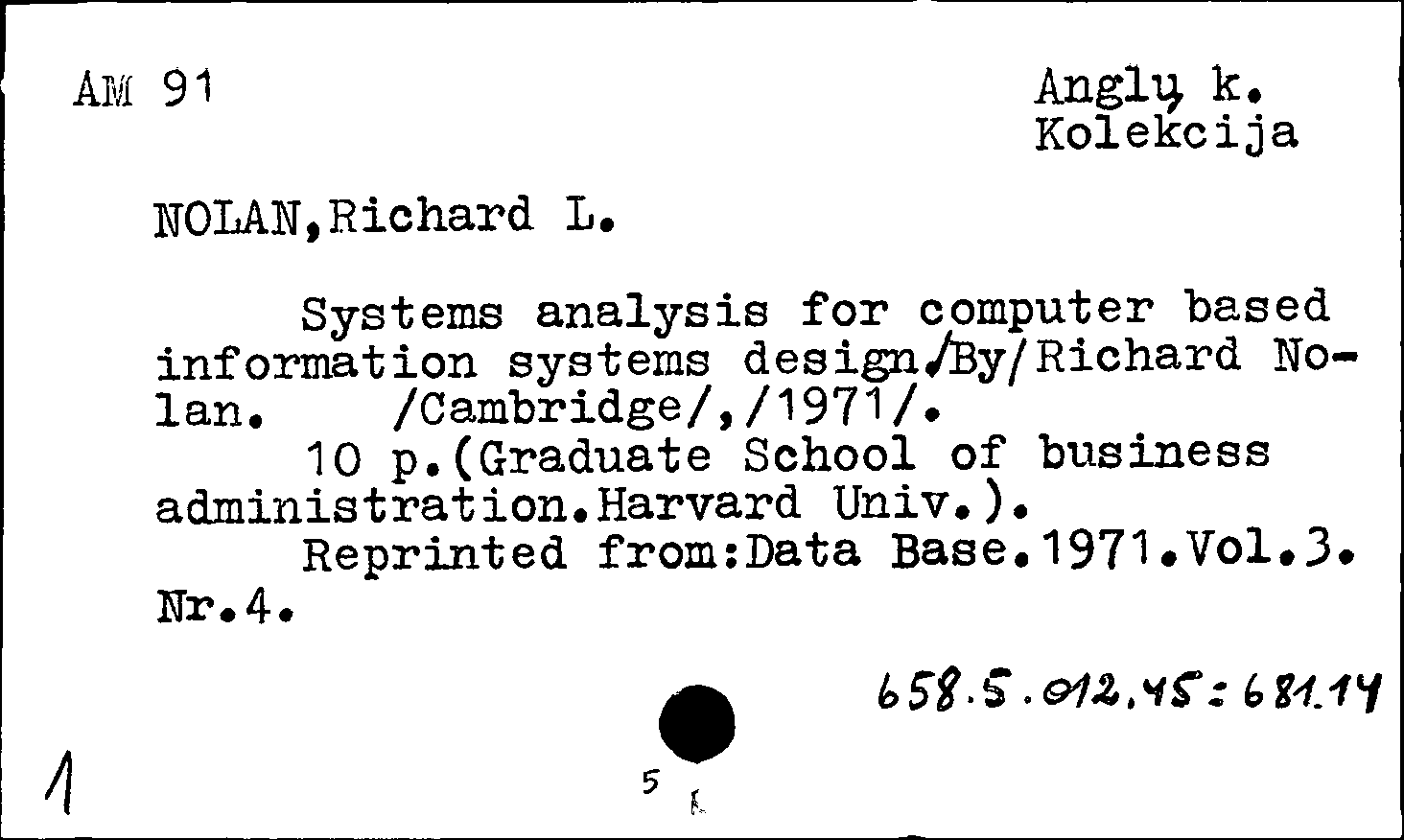 AM 91

Anglų k.
Kolekcija

NOLAN,Richard L.

Systems analysis for computer based information systems design./By/Richard Nolan. /Cambridge/,/1971/.

10 p.(Graduate School of business administration.Harvard Univ.).

Reprinted from:Data Base.1971.Vol.3. Nr.4.

658.5.012.45:681.14

1

5